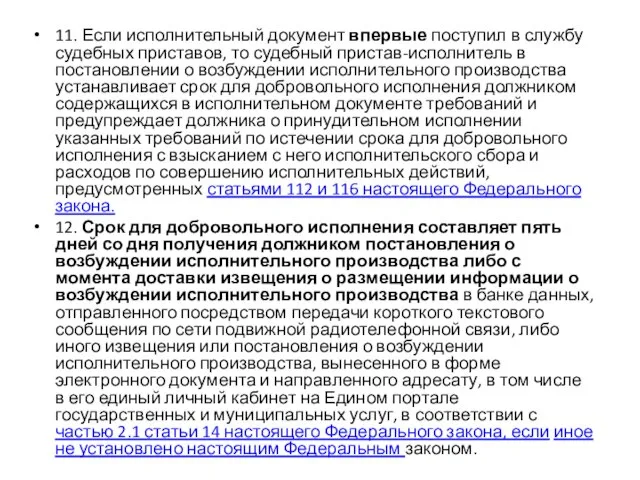 • 11. Если исполнительный документ впервые поступил в службу судебных приставов, то судебный пристав-исполнитель в постановлении о возбуждении исполнительного производства устанавливает срок для добровольного исполнения должником содержащихся в исполнительном документе требований и предупреждает должника о принудительном исполнении указанных требований по истечении срока для добровольного исполнения с взысканием с него исполнительского сбора и расходов по совершению исполнительных действий, предусмотренных статьями 112 и 116 настоящего Федерального закона.

• 12. Срок для добровольного исполнения составляет пять дней со дня получения должником постановления о возбуждении исполнительного производства либо с момента доставки извещения о размещении информации о возбуждении исполнительного производства в банке данных, отправленного посредством передачи короткого текстового сообщения по сети подвижной радиотелефонной связи, либо иного извещения или постановления о возбуждении исполнительного производства, вынесенного в форме электронного документа и направленного адресату, в том числе в его единый личный кабинет на Едином портале государственных и муниципальных услуг, в соответствии с частью 2.1 статьи 14 настоящего Федерального закона, если иное не установлено настоящим Федеральным законом.